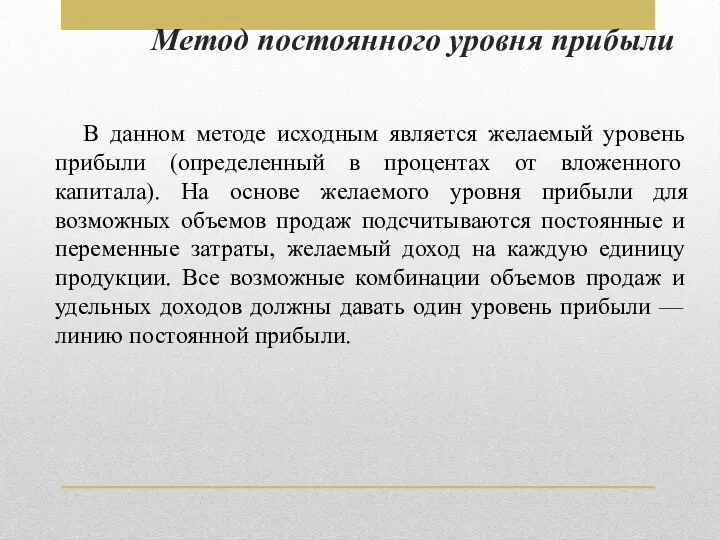 Метод постоянного уровня прибыли

В данном методе исходным является желаемый уровень прибыли (определенный в процентах от вложенного капитала). На основе желаемого уровня прибыли для возможных объемов продаж подсчитываются постоянные и переменные затраты, желаемый доход на каждую единицу продукции. Все возможные комбинации объемов продаж и удельных доходов должны давать один уровень прибыли — линию постоянной прибыли.